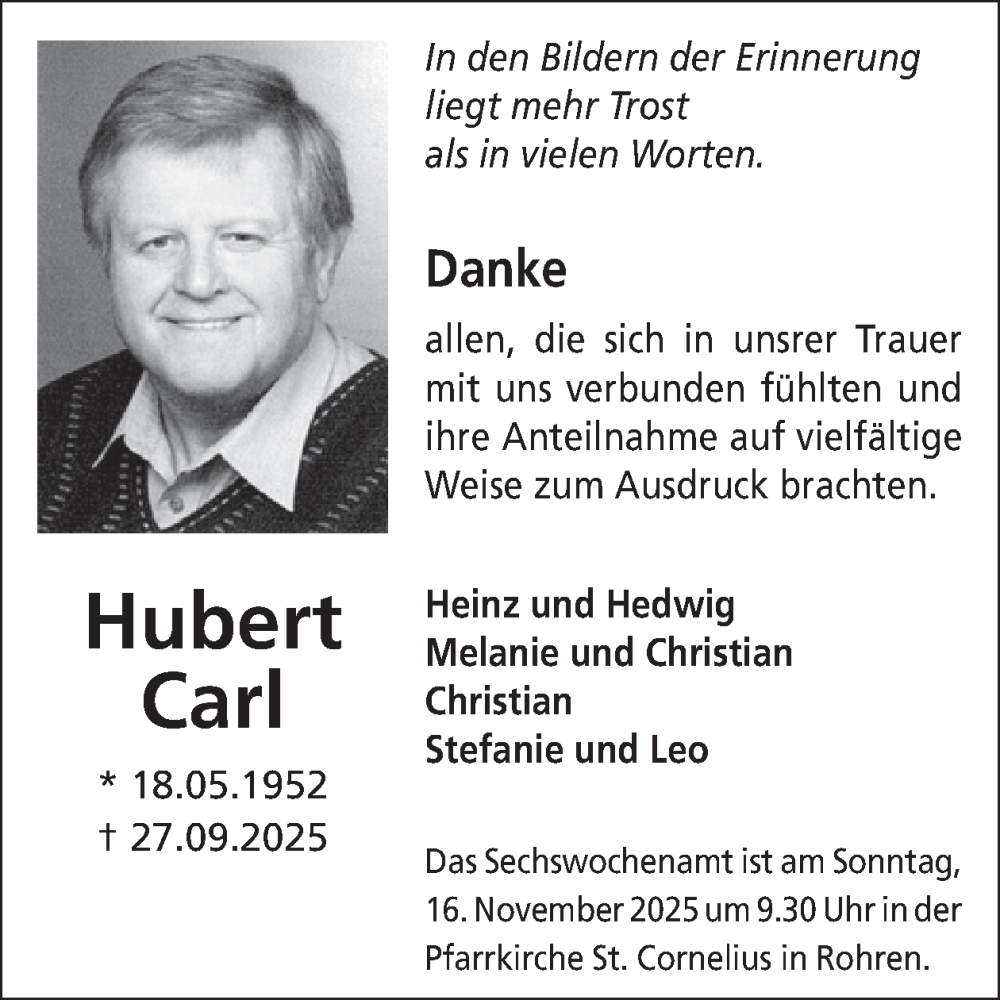 In den Bildern der Erinnerung
liegt mehr Trost
als in vielen Worten.

Danke

allen, die sich in unsrer Trauer mit uns verbunden fühlten und ihre Anteilnahme auf vielfältige Weise zum Ausdruck brachten.

Hubert
Carl

* 18.05.1952
† 27.09.2025

Heinz und Hedwig
Melanie und Christian
Christian
Stefanie und Leo

Das Sechswochenamt ist am Sonntag, 16. November 2025 um 9.30 Uhr in der Pfarrkirche St. Cornelius in Rohren.